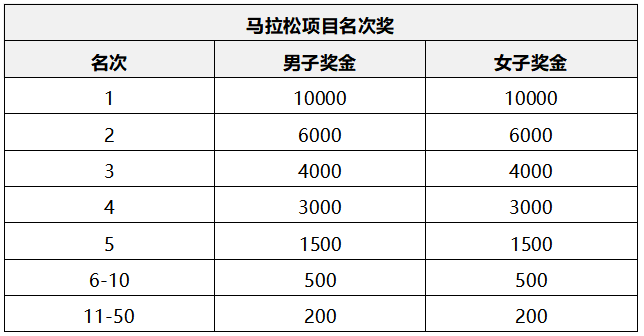 马拉松项目名次奖

| 名次 | 男子奖金 | 女子奖金 |
|---|---|---|
| 1 | 10000 | 10000 |
| 2 | 6000 | 6000 |
| 3 | 4000 | 4000 |
| 4 | 3000 | 3000 |
| 5 | 1500 | 1500 |
| 6-10 | 500 | 500 |
| 11-50 | 200 | 200 |